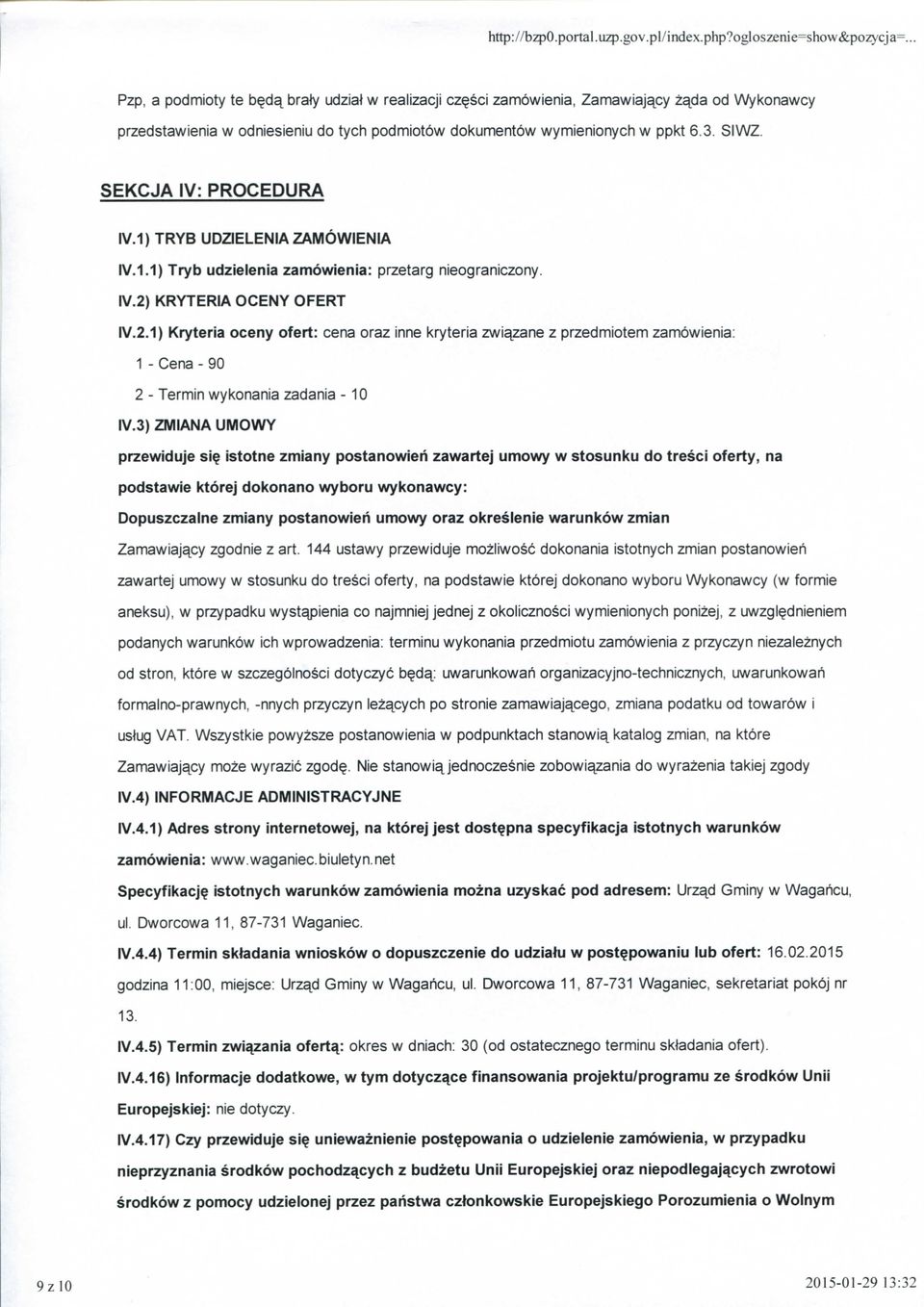 http://bzp0.portal.uzp.gov.pl/index.php?ogloszenie=show&pozycja=...

Pzp, a podmioty te będą brały udział w realizacji części zamówienia, Zamawiający żąda od Wykonawcy przedstawienia w odniesieniu do tych podmiotów dokumentów wymienionych w ppkt 6.3. SIWZ.

SEKCJA IV: PROCEDURA

IV.1) TRYB UDZIELENIA ZAMÓWIENIA

IV.1.1) Tryb udzielenia zamówienia: przetarg nieograniczony.

IV.2) KRYTERIA OCENY OFERT

IV.2.1) Kryteria oceny ofert: cena oraz inne kryteria związane z przedmiotem zamówienia:

1 - Cena - 90

2 - Termin wykonania zadania - 10

IV.3) ZMIANA UMOWY

przewiduje się istotne zmiany postanowień zawartej umowy w stosunku do treści oferty, na podstawie której dokonano wyboru wykonawcy:

Dopuszczalne zmiany postanowień umowy oraz określenie warunków zmian

Zamawiający zgodnie z art. 144 ustawy przewiduje możliwość dokonania istotnych zmian postanowień zawartej umowy w stosunku do treści oferty, na podstawie której dokonano wyboru Wykonawcy (w formie aneksu), w przypadku wystąpienia co najmniej jednej z okoliczności wymienionych poniżej, z uwzględnieniem podanych warunków ich wprowadzenia: terminu wykonania przedmiotu zamówienia z przyczyn niezależnych od stron, które w szczególności dotyczyć będą: uwarunkowań organizacyjno-technicznych, uwarunkowań formalno-prawnych, -nnych przyczyn leżących po stronie zamawiającego, zmiana podatku od towarów i usług VAT. Wszystkie powyższe postanowienia w podpunktach stanowią katalog zmian, na które Zamawiający może wyrazić zgodę. Nie stanowią jednocześnie zobowiązania do wyrażenia takiej zgody

IV.4) INFORMACJE ADMINISTRACYJNE

IV.4.1) Adres strony internetowej, na której jest dostępna specyfikacja istotnych warunków zamówienia: www.waganiec.biuletyn.net

Specyfikację istotnych warunków zamówienia można uzyskać pod adresem: Urząd Gminy w Wagańcu, ul. Dworcowa 11, 87-731 Waganiec.

IV.4.4) Termin składania wniosków o dopuszczenie do udziału w postępowaniu lub ofert: 16.02.2015 godzina 11:00, miejsce: Urząd Gminy w Wagańcu, ul. Dworcowa 11, 87-731 Waganiec, sekretariat pokój nr 13.

IV.4.5) Termin związania ofertą: okres w dniach: 30 (od ostatecznego terminu składania ofert).

IV.4.16) Informacje dodatkowe, w tym dotyczące finansowania projektu/programu ze środków Unii Europejskiej: nie dotyczy.

IV.4.17) Czy przewiduje się unieważnienie postępowania o udzielenie zamówienia, w przypadku nieprzyznania środków pochodzących z budżetu Unii Europejskiej oraz niepodlegających zwrotowi środków z pomocy udzielonej przez państwa członkowskie Europejskiego Porozumienia o Wolnym

9 z 10

2015-01-29 13:32